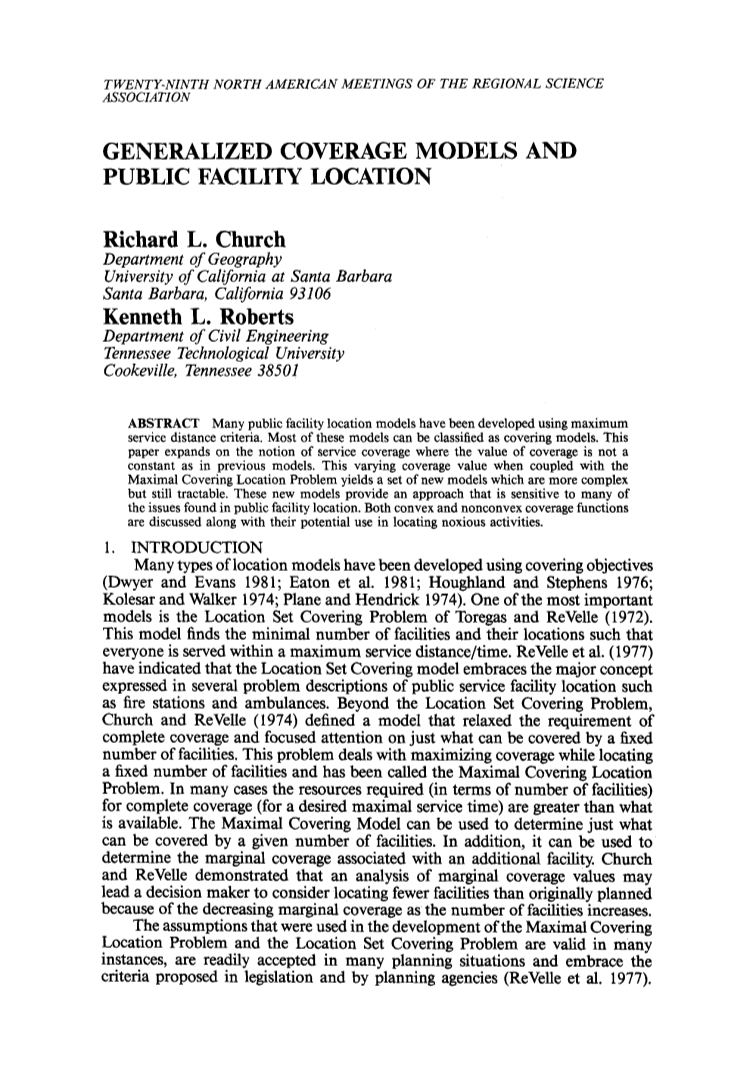 TWENTY-NINTH NORTH AMERICAN MEETINGS OF THE REGIONAL SCIENCE ASSOCIATION

GENERALIZED COVERAGE MODELS AND PUBLIC FACILITY LOCATION

Richard L. Church
Department of Geography
University of California at Santa Barbara
Santa Barbara, California 93106

Kenneth L. Roberts
Department of Civil Engineering
Tennessee Technological University
Cookeville, Tennessee 38501

ABSTRACT Many public facility location models have been developed using maximum service distance criteria. Most of these models can be classified as covering models. This paper expands on the notion of service coverage where the value of coverage is not a constant as in previous models. This varying coverage value when coupled with the Maximal Covering Location Problem yields a set of new models which are more complex but still tractable. These new models provide an approach that is sensitive to many of the issues found in public facility location. Both convex and nonconvex coverage functions are discussed along with their potential use in locating noxious activities.

1. INTRODUCTION

Many types of location models have been developed using covering objectives (Dwyer and Evans 1981; Eaton et al. 1981; Houghland and Stephens 1976; Kolesar and Walker 1974; Plane and Hendrick 1974). One of the most important models is the Location Set Covering Problem of Toregas and ReVelle (1972). This model finds the minimal number of facilities and their locations such that everyone is served within a maximum service distance/time. ReVelle et al. (1977) have indicated that the Location Set Covering model embraces the major concept expressed in several problem descriptions of public service facility location such as fire stations and ambulances. Beyond the Location Set Covering Problem, Church and ReVelle (1974) defined a model that relaxed the requirement of complete coverage and focused attention on just what can be covered by a fixed number of facilities. This problem deals with maximizing coverage while locating a fixed number of facilities and has been called the Maximal Covering Location Problem. In many cases the resources required (in terms of number of facilities) for complete coverage (for a desired maximal service time) are greater than what is available. The Maximal Covering Model can be used to determine just what can be covered by a given number of facilities. In addition, it can be used to determine the marginal coverage associated with an additional facility. Church and ReVelle demonstrated that an analysis of marginal coverage values may lead a decision maker to consider locating fewer facilities than originally planned because of the decreasing marginal coverage as the number of facilities increases.

The assumptions that were used in the development of the Maximal Covering Location Problem and the Location Set Covering Problem are valid in many instances, are readily accepted in many planning situations and embrace the criteria proposed in legislation and by planning agencies (ReVelle et al. 1977).